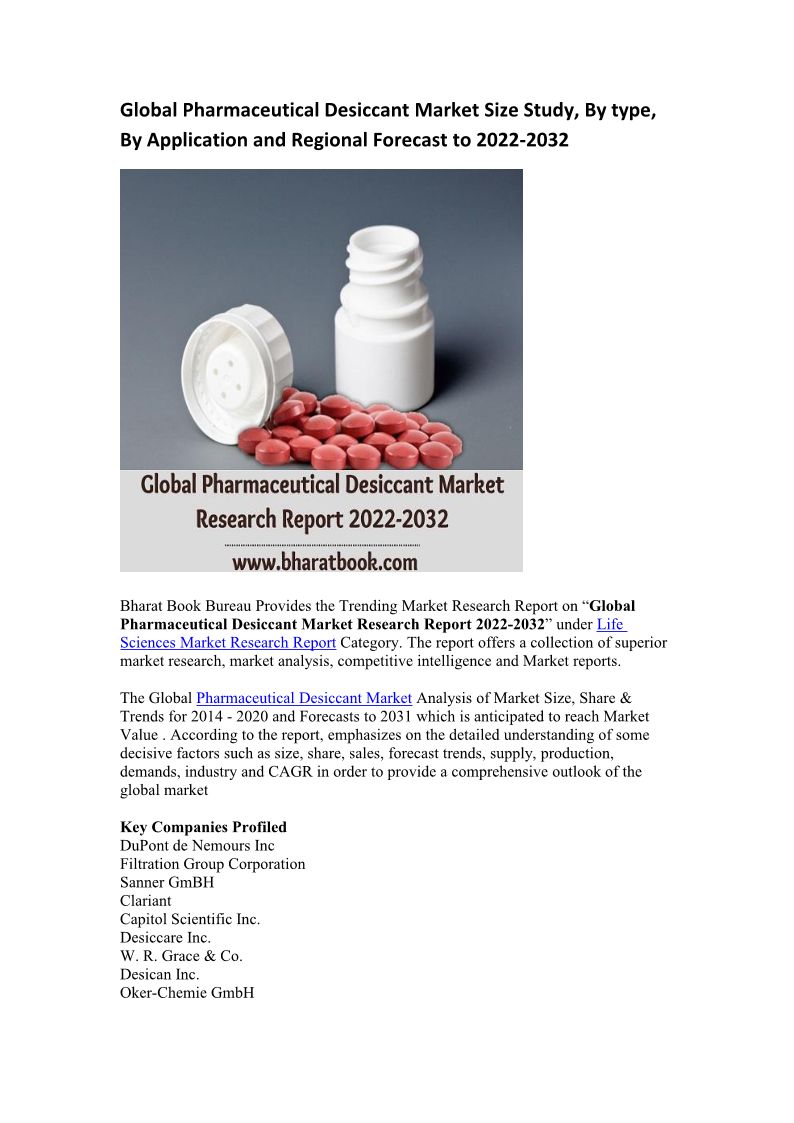 Global Pharmaceutical Desiccant Market Size Study, By type, By Application and Regional Forecast to 2022-2032

Global Pharmaceutical Desiccant Market Research Report 2022-2032

www.bharatbook.com

Bharat Book Bureau Provides the Trending Market Research Report on “Global Pharmaceutical Desiccant Market Research Report 2022-2032” under Life Sciences Market Research Report Category. The report offers a collection of superior market research, market analysis, competitive intelligence and Market reports.

The Global Pharmaceutical Desiccant Market Analysis of Market Size, Share & Trends for 2014 - 2020 and Forecasts to 2031 which is anticipated to reach Market Value . According to the report, emphasizes on the detailed understanding of some decisive factors such as size, share, sales, forecast trends, supply, production, demands, industry and CAGR in order to provide a comprehensive outlook of the global market

Key Companies Profiled
DuPont de Nemours Inc
Filtration Group Corporation
Sanner GmBH
Clariant
Capitol Scientific Inc.
Desiccare Inc.
W. R. Grace & Co.
Desican Inc.
Oker-Chemie GmbH